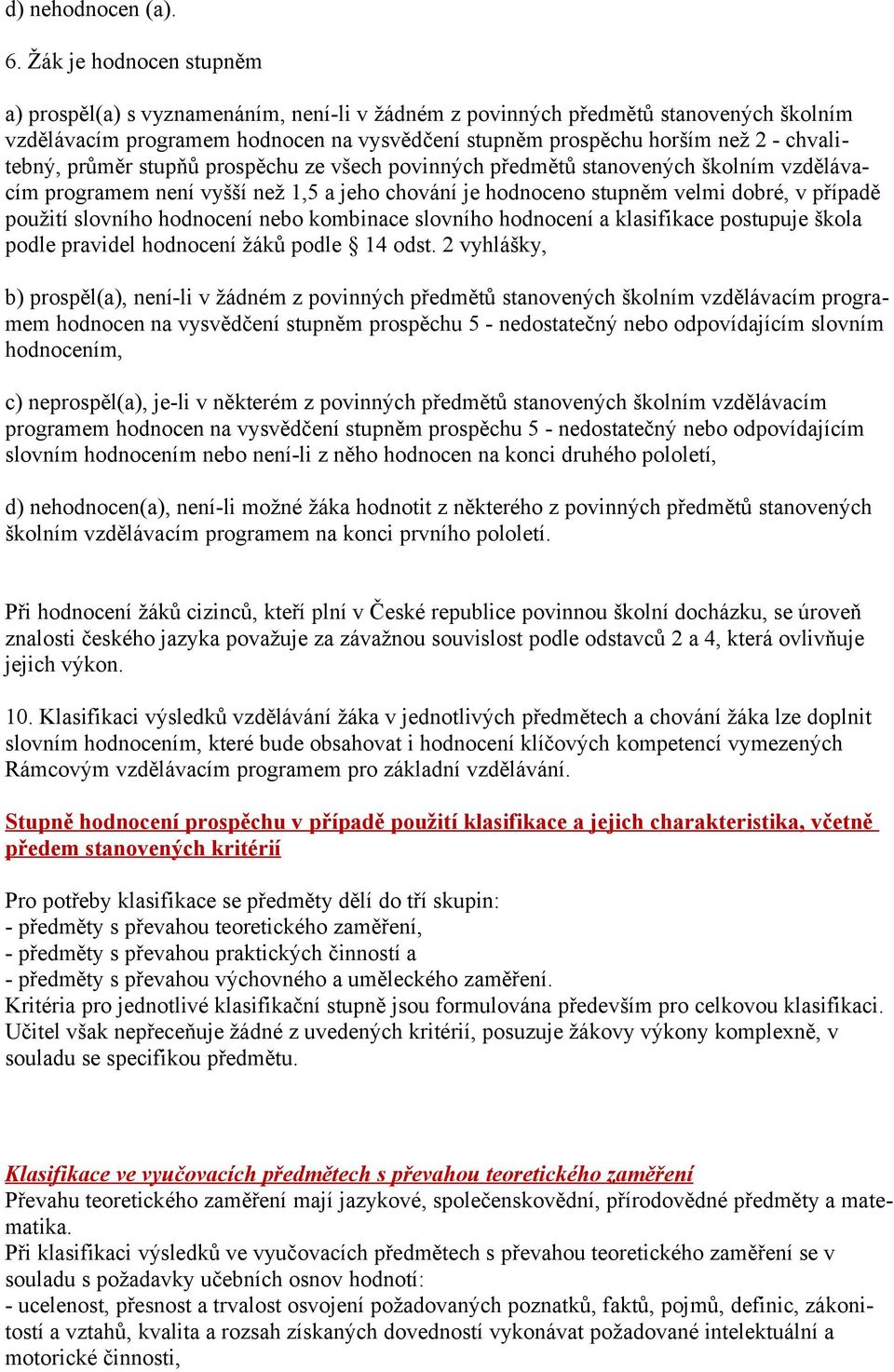 d) nehodnocen (a).

6. Žák je hodnocen stupněm

a) prospěl(a) s vyznamenáním, není-li v žádném z povinných předmětů stanovených školním vzdělávacím programem hodnocen na vysvědčení stupněm prospěchu horším než 2 - chvalitebný, průměr stupňů prospěchu ze všech povinných předmětů stanovených školním vzdělávacím programem není vyšší než 1,5 a jeho chování je hodnoceno stupněm velmi dobré, v případě použití slovního hodnocení nebo kombinace slovního hodnocení a klasifikace postupuje škola podle pravidel hodnocení žáků podle § 14 odst. 2 vyhlášky,

b) prospěl(a), není-li v žádném z povinných předmětů stanovených školním vzdělávacím programem hodnocen na vysvědčení stupněm prospěchu 5 - nedostatečný nebo odpovídajícím slovním hodnocením,

c) neprospěl(a), je-li v některém z povinných předmětů stanovených školním vzdělávacím programem hodnocen na vysvědčení stupněm prospěchu 5 - nedostatečný nebo odpovídajícím slovním hodnocením nebo není-li z něho hodnocen na konci druhého pololetí,

d) nehodnocen(a), není-li možné žáka hodnotit z některého z povinných předmětů stanovených školním vzdělávacím programem na konci prvního pololetí.

Při hodnocení žáků cizinců, kteří plní v České republice povinnou školní docházku, se úroveň znalosti českého jazyka považuje za závažnou souvislost podle odstavců 2 a 4, která ovlivňuje jejich výkon.

10. Klasifikaci výsledků vzdělávání žáka v jednotlivých předmětech a chování žáka lze doplnit slovním hodnocením, které bude obsahovat i hodnocení klíčových kompetencí vymezených Rámcovým vzdělávacím programem pro základní vzdělávání.

Stupně hodnocení prospěchu v případě použití klasifikace a jejich charakteristika, včetně předem stanovených kritérií

Pro potřeby klasifikace se předměty dělí do tří skupin:
- předměty s převahou teoretického zaměření,
- předměty s převahou praktických činností a
- předměty s převahou výchovného a uměleckého zaměření.
Kritéria pro jednotlivé klasifikační stupně jsou formulována především pro celkovou klasifikaci. Učitel však nepřeceňuje žádné z uvedených kritérií, posuzuje žákovy výkony komplexně, v souladu se specifikou předmětu.

Klasifikace ve vyučovacích předmětech s převahou teoretického zaměření
Převahu teoretického zaměření mají jazykové, společenskovědní, přírodovědné předměty a matematika.
Při klasifikaci výsledků ve vyučovacích předmětech s převahou teoretického zaměření se v souladu s požadavky učebních osnov hodnotí:
- ucelenost, přesnost a trvalost osvojení požadovaných poznatků, faktů, pojmů, definic, zákonitostí a vztahů, kvalita a rozsah získaných dovedností vykonávat požadované intelektuální a motorické činnosti,